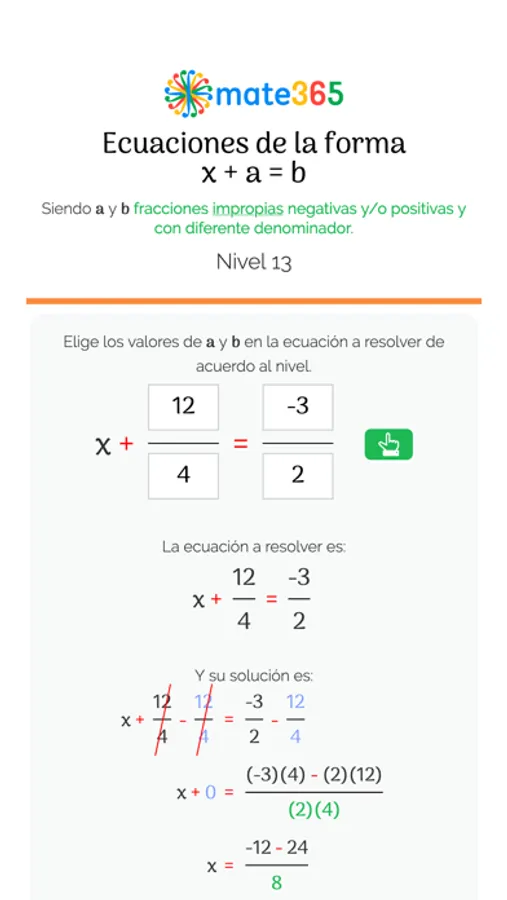 mate365

Ecuaciones de la forma
x + a = b

Siendo **a** y **b** fracciones impropias negativas y/o positivas y con diferente denominador.

Nivel 13

Elige los valores de **a** y **b** en la ecuación a resolver de acuerdo al nivel.

$x + \frac{12}{4} = \frac{-3}{2}$

La ecuación a resolver es:

$x + \frac{12}{4} = \frac{-3}{2}$

Y su solución es:

$x + \frac{12}{4} - \frac{12}{4} = \frac{-3}{2} - \frac{12}{4}$

$x + 0 = \frac{(-3)(4) - (2)(12)}{(2)(4)}$

$x = \frac{-12 - 24}{8}$